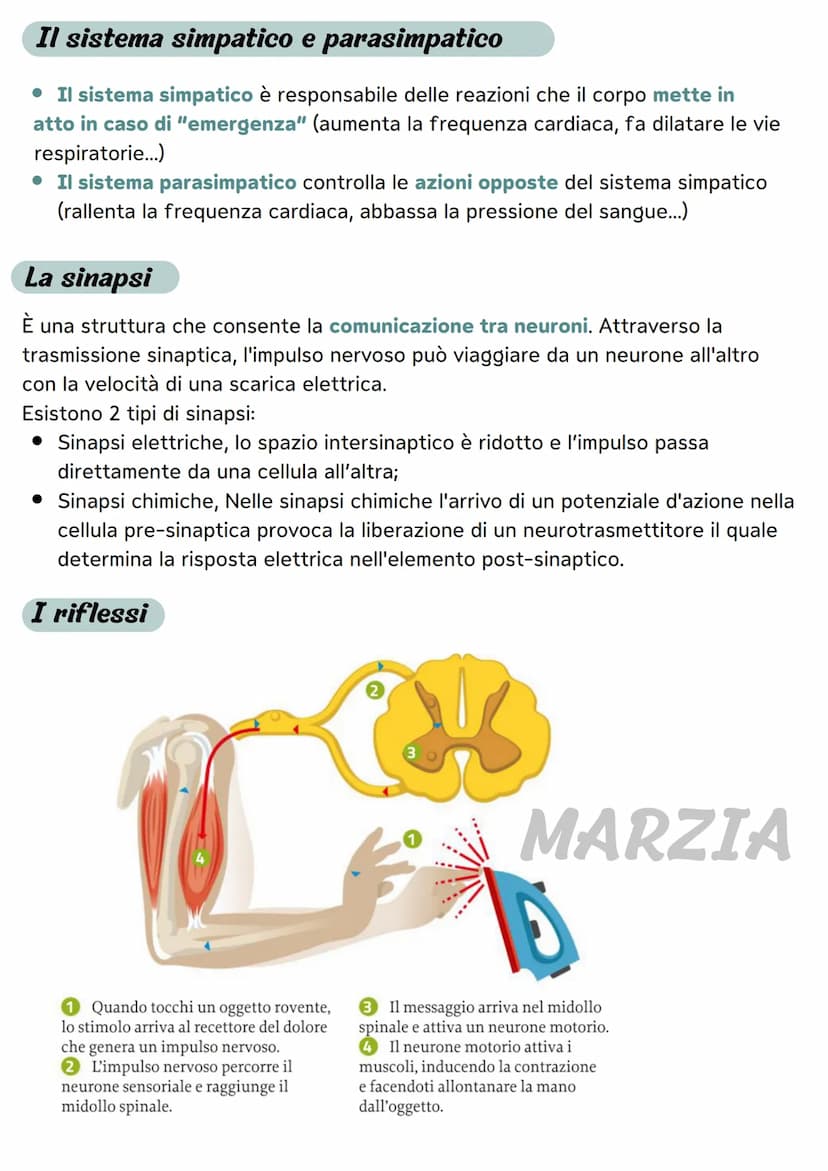 Il sistema simpatico e parasimpatico

- Il sistema simpatico è responsabile delle reazioni che il corpo mette in atto in caso di "emergenza" (aumenta la frequenza cardiaca, fa dilatare le vie respiratorie...)
- Il sistema parasimpatico controlla le azioni opposte del sistema simpatico (rallenta la frequenza cardiaca, abbassa la pressione del sangue...)

La sinapsi

È una struttura che consente la comunicazione tra neuroni. Attraverso la trasmissione sinaptica, l'impulso nervoso può viaggiare da un neurone all'altro con la velocità di una scarica elettrica.
Esistono 2 tipi di sinapsi:
- Sinapsi elettriche, lo spazio intersinaptico è ridotto e l'impulso passa direttamente da una cellula all'altra;
- Sinapsi chimiche, Nelle sinapsi chimiche l'arrivo di un potenziale d'azione nella cellula pre-sinaptica provoca la liberazione di un neurotrasmettitore il quale determina la risposta elettrica nell'elemento post-sinaptico.

I riflessi

2
3
1
4
MARZIA

1 Quando tocchi un oggetto rovente, lo stimolo arriva al recettore del dolore che genera un impulso nervoso.
2 L'impulso nervoso percorre il neurone sensoriale e raggiunge il midollo spinale.
3 Il messaggio arriva nel midollo spinale e attiva un neurone motorio.
4 Il neurone motorio attiva i muscoli, inducendo la contrazione e facendoti allontanare la mano dall'oggetto.